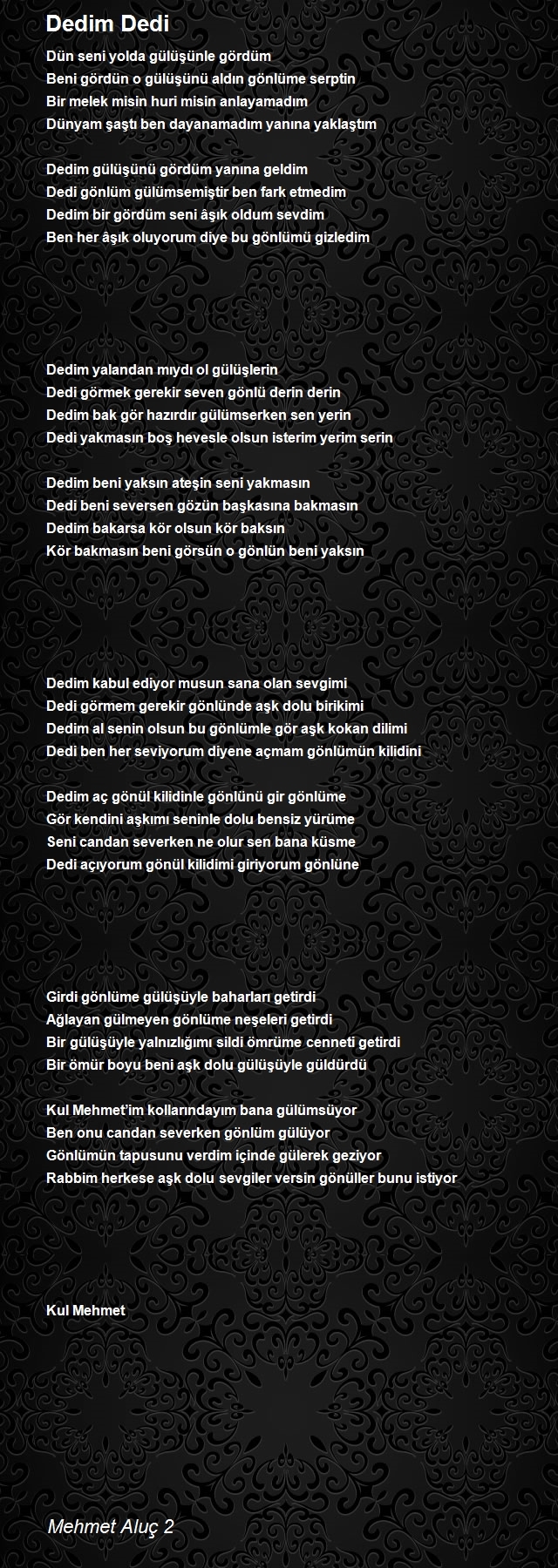 Dedim Dedi

Dün seni yolda gülüşünle gördüm
Beni gördün o gülüşünü aldın gönlüme serptin
Bir melek misin huri misin anlayamadım
Dünyam şaştı ben dayanamadım yanına yaklaştım

Dedim gülüşünü gördüm yanına geldim
Dedi gönlüm gülümsemiştir ben fark etmedim
Dedim bir gördüm seni âşık oldum sevdim
Ben her âşık oluyorum diye bu gönlümü gizledim

Dedim yalandan mıydı ol gülüşlerin
Dedi görmek gerekir seven gönlü derin derin
Dedim bak gör hazırdır gülümserken sen yerin
Dedi yakmasın boş hevesle olsun isterim yerim serin

Dedim beni yaksın ateşin seni yakmasın
Dedi beni seversen gözün başkasına bakmasın
Dedim bakarsa kör olsun kör baksın
Kör bakmasın beni görsün o gönlün beni yaksın

Dedim kabul ediyor musun sana olan sevgimi
Dedi görmem gerekir gönlünde aşk dolu birikimi
Dedim al senin olsun bu gönlümle gör aşk kokan dilimi
Dedi ben her seviyorum diyene açmam gönlümün kilidini

Dedim aç gönül kilidinle gönlünü gir gönlüme
Gör kendini aşkımı seninle dolu bensiz yürüme
Seni candan severken ne olur sen bana küsme
Dedi açıyorum gönül kilidimi giriyorum gönlüne

Girdi gönlüme gülüşüyle baharları getirdi
Ağlayan gülmeyen gönlüme neşeleri getirdi
Bir gülüşüyle yalnızlığımı sildi ömrüme cenneti getirdi
Bir ömür boyu beni aşk dolu gülüşüyle güldürdü

Kul Mehmet'im kollarındayım bana gülümsüyor
Ben onu candan severken gönlüm gülüyor
Gönlümün tapusunu verdim içinde gülerek geziyor
Rabbim herkese aşk dolu sevgiler versin gönüller bunu istiyor

Kul Mehmet

Mehmet Aluç 2